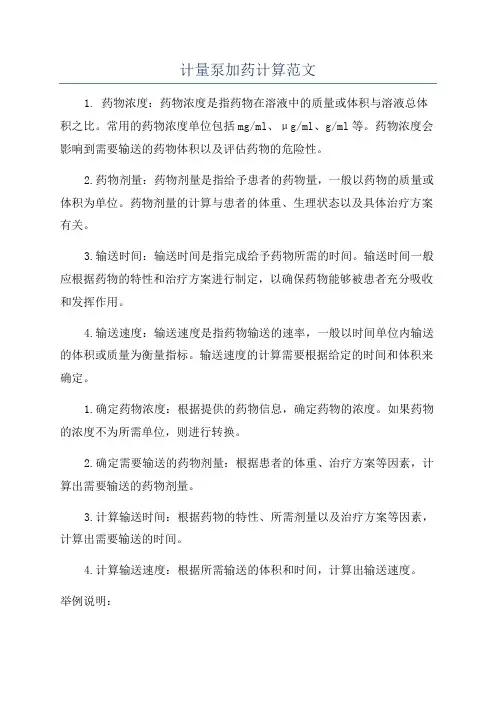 计量泵加药计算范文

1. 药物浓度：药物浓度是指药物在溶液中的质量或体积与溶液总体积之比。常用的药物浓度单位包括mg/ml、μg/ml、g/ml等。药物浓度会影响到需要输送的药物体积以及评估药物的危险性。

2.药物剂量：药物剂量是指给予患者的药物量，一般以药物的质量或体积为单位。药物剂量的计算与患者的体重、生理状态以及具体治疗方案有关。

3.输送时间：输送时间是指完成给予药物所需的时间。输送时间一般应根据药物的特性和治疗方案进行制定，以确保药物能够被患者充分吸收和发挥作用。

4.输送速度：输送速度是指药物输送的速率，一般以时间单位内输送的体积或质量为衡量指标。输送速度的计算需要根据给定的时间和体积来确定。

1.确定药物浓度：根据提供的药物信息，确定药物的浓度。如果药物的浓度不为所需单位，则进行转换。

2.确定需要输送的药物剂量：根据患者的体重、治疗方案等因素，计算出需要输送的药物剂量。

3.计算输送时间：根据药物的特性、所需剂量以及治疗方案等因素，计算出需要输送的时间。

4.计算输送速度：根据所需输送的体积和时间，计算出输送速度。

举例说明：